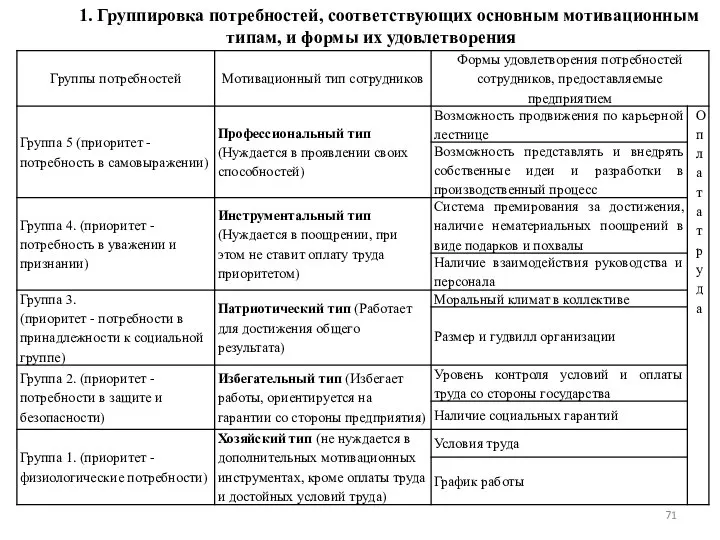 1. Группировка потребностей, соответствующих основным мотивационным типам, и формы их удовлетворения

| Группы потребностей | Мотивационный тип сотрудников | Формы удовлетворения потребностей сотрудников, предоставляемые предприятием | |
|---|---|---|---|
| Группа 5 (приоритет - потребность в самовыражении) | **Профессиональный тип** (Нуждается в проявлении своих способностей) | Возможность продвижения по карьерной лестнице | Оплата труда |
| | | Возможность представлять и внедрять собственные идеи и разработки в производственный процесс | |
| Группа 4. (приоритет - потребность в уважении и признании) | **Инструментальный тип** (Нуждается в поощрении, при этом не ставит оплату труда приоритетом) | Система премирования за достижения, наличие нематериальных поощрений в виде подарков и похвалы | |
| | | Наличие взаимодействия руководства и персонала | |
| Группа 3. (приоритет - потребности в принадлежности к социальной группе) | **Патриотический тип** (Работает для достижения общего результата) | Моральный климат в коллективе | |
| | | Размер и гудвилл организации | |
| Группа 2. (приоритет - потребности в защите и безопасности) | **Избегательный тип** (Избегает работы, ориентируется на гарантии со стороны предприятия) | Уровень контроля условий и оплаты труда со стороны государства | |
| | | Наличие социальных гарантий | |
| Группа 1. (приоритет - физиологические потребности) | **Хозяйский тип** (не нуждается в дополнительных мотивационных инструментах, кроме оплаты труда и достойных условий труда) | Условия труда | |
| | | График работы | |

71